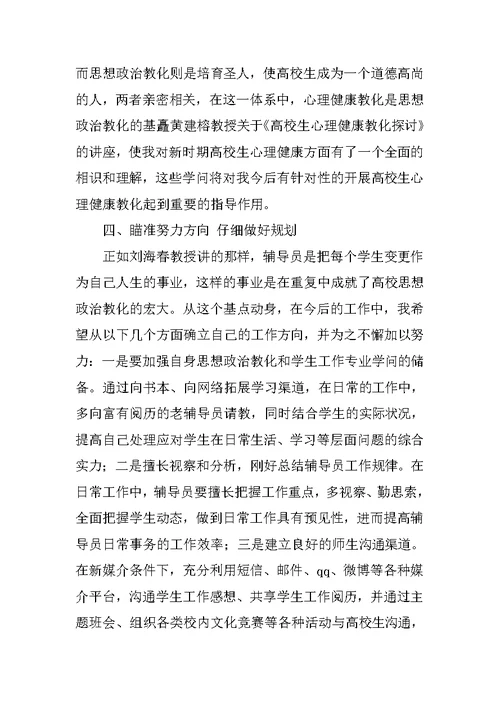 而思想政治教化则是培育圣人，使高校生成为一个道德高尚的人，两者亲密相关，在这一体系中，心理健康教化是思想政治教化的基矗黄建榕教授关于《高校生心理健康教化探讨》的讲座，使我对新时期高校生心理健康方面有了一个全面的相识和理解，这些学问将对我今后有针对性的开展高校生心理健康教化起到重要的指导作用。

四、瞄准努力方向 仔细做好规划

正如刘海春教授讲的那样，辅导员是把每个学生变更作为自己人生的事业，这样的事业是在重复中成就了高校思想政治教化的宏大。从这个基点动身，在今后的工作中，我希望从以下几个方面确立自己的工作方向，并为之不懈加以努力：一是要加强自身思想政治教化和学生工作专业学问的储备。通过向书本、向网络拓展学习渠道，在日常的工作中，多向富有阅历的老辅导员请教，同时结合学生的实际状况，提高自己处理应对学生在日常生活、学习等层面问题的综合实力；二是擅长视察和分析，刚好总结辅导员工作规律。在日常工作中，辅导员要擅长把握工作重点，多视察、勤思索，全面把握学生动态，做到日常工作具有预见性，进而提高辅导员日常事务的工作效率；三是建立良好的师生沟通渠道。在新媒介条件下，充分利用短信、邮件、qq、微博等各种媒介平台，沟通学生工作感想、共享学生工作阅历，并通过主题班会、组织各类校内文化竞赛等各种活动与高校生沟通，